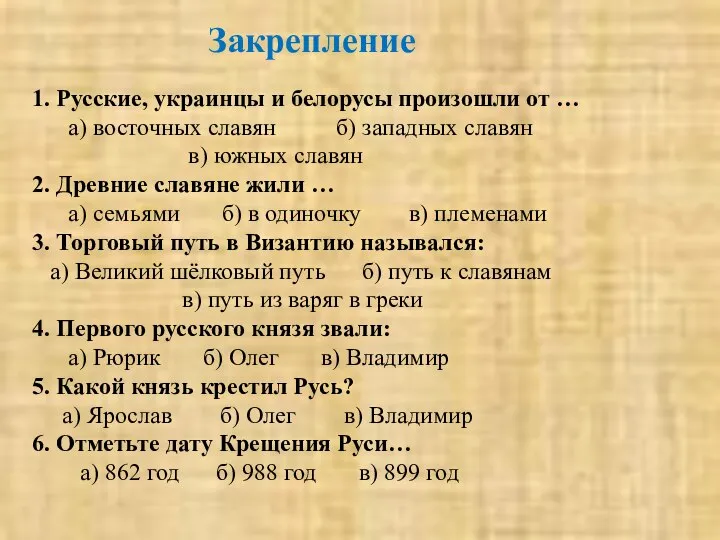 Закрепление

1. Русские, украинцы и белорусы произошли от …
а) восточных славян б) западных славян
в) южных славян
2. Древние славяне жили …
а) семьями б) в одиночку в) племенами
3. Торговый путь в Византию назывался:
а) Великий шёлковый путь б) путь к славянам
в) путь из варяг в греки
4. Первого русского князя звали:
а) Рюрик б) Олег в) Владимир
5. Какой князь крестил Русь?
а) Ярослав б) Олег в) Владимир
6. Отметьте дату Крещения Руси…
а) 862 год б) 988 год в) 899 год